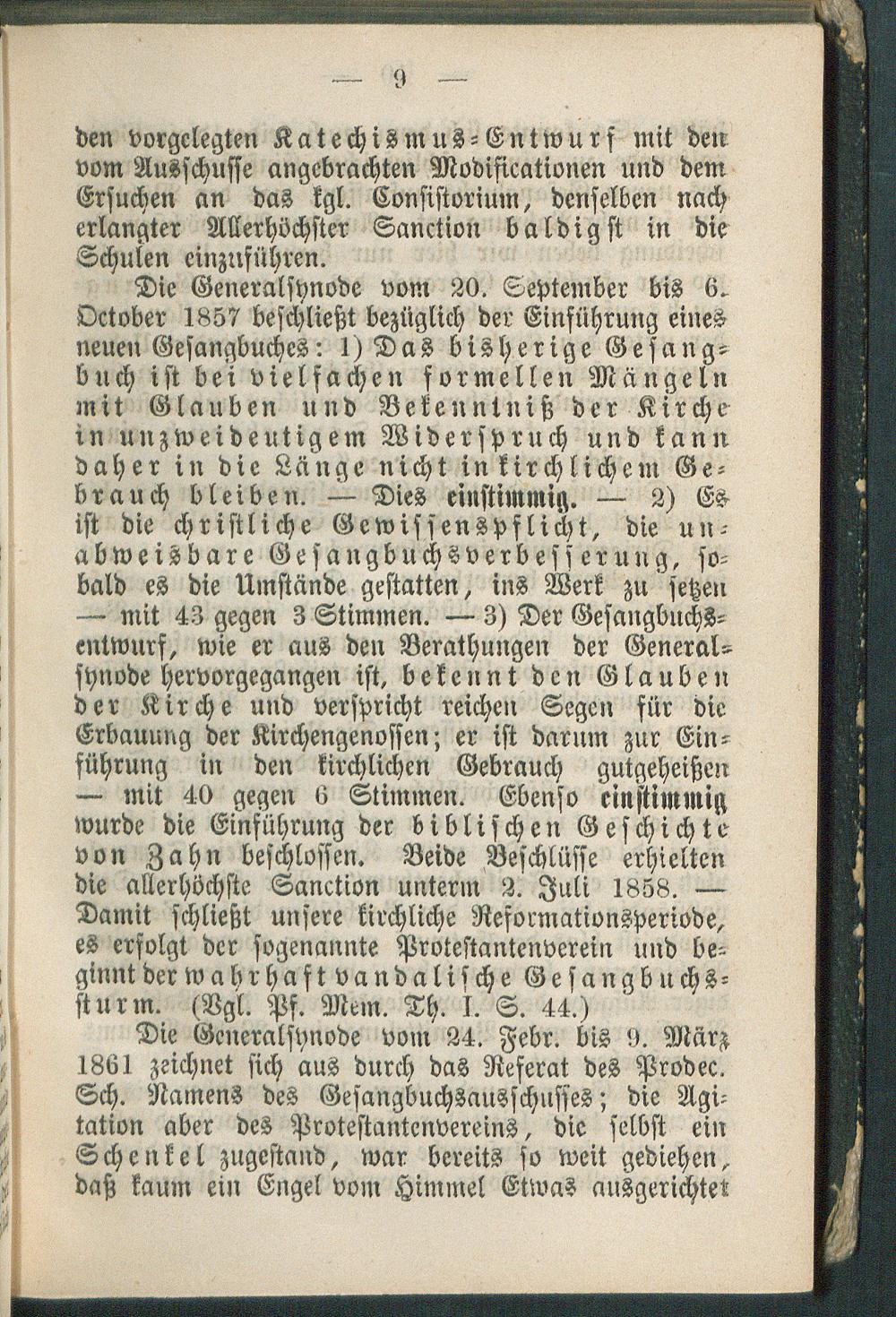 — 9 —

den vorgelegten Katechismus-Entwurf mit den vom Ausschusse angebrachten Modificationen und dem Ersuchen an das kgl. Consistorium, denselben nach erlangter Allerhöchster Sanction baldigst in die Schulen einzuführen.

Die Generalsynode vom 20. September bis 6. October 1857 beschließt bezüglich der Einführung eines neuen Gesangbuches: 1) Das bisherige Gesangbuch ist bei vielfachen formellen Mängeln mit Glauben und Bekenntniß der Kirche in unzweideutigem Widerspruch und kann daher in die Länge nicht in kirchlichem Gebrauch bleiben. — Dies einstimmig. — 2) Es ist die christliche Gewissenspflicht, die unabweisbare Gesangbuchsverbesserung, sobald es die Umstände gestatten, ins Werk zu setzen — mit 43 gegen 3 Stimmen. — 3) Der Gesangbuchsentwurf, wie er aus den Berathungen der Generalsynode hervorgegangen ist, bekennt den Glauben der Kirche und verspricht reichen Segen für die Erbauung der Kirchengenossen; er ist darum zur Einführung in den kirchlichen Gebrauch gutgeheißen — mit 40 gegen 6 Stimmen. Ebenso einstimmig wurde die Einführung der biblischen Geschichte von Zahn beschlossen. Beide Beschlüsse erhielten die allerhöchste Sanction unterm 2. Juli 1858. — Damit schließt unsere kirchliche Reformationsperiode, es erfolgt der sogenannte Protestantenverein und beginnt der wahrhaft vandalische Gesangbuchssturm. (Vgl. Pf. Mem. Th. I. S. 44.)

Die Generalsynode vom 24. Febr. bis 9. März 1861 zeichnet sich aus durch das Referat des Prodec. Sch. Namens des Gesangbuchsausschusses; die Agitation aber des Protestantenvereins, die selbst ein Schenkel zugestand, war bereits so weit gediehen, daß kaum ein Engel vom Himmel Etwas ausgerichtet